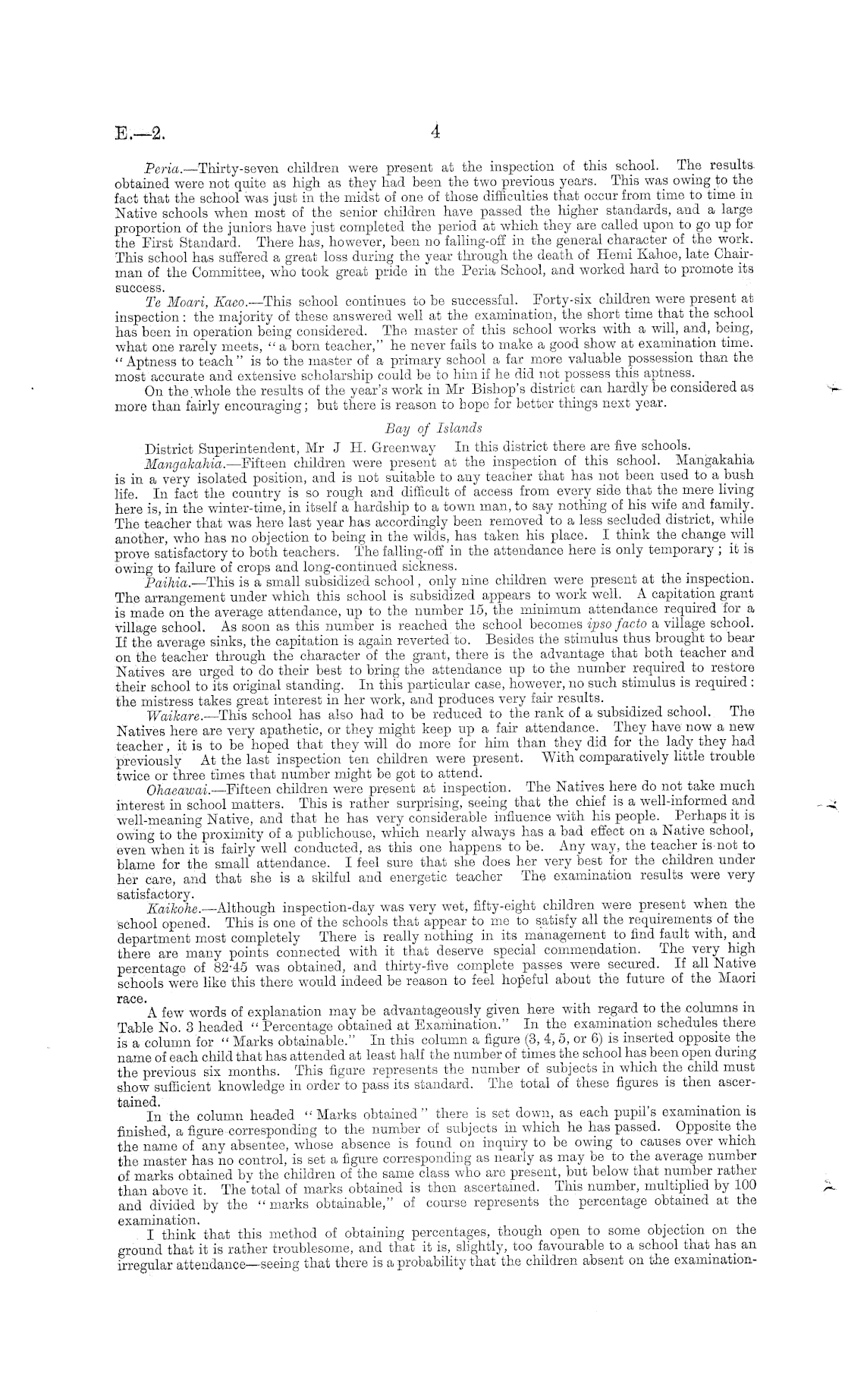 E.—2. 4

Peria.—Thirty-seven children were present at the inspection of this school. The results obtained were not quite as high as they had been the two previous years. This was owing to the fact that the school was just in the midst of one of those difficulties that occur from time to time in Native schools when most of the senior children have passed the higher standards, and a large proportion of the juniors have just completed the period at which they are called upon to go up for the First Standard. There has, however, been no falling-off in the general character of the work. This school has suffered a great loss during the year through the death of Hemi Kahoe, late Chairman of the Committee, who took great pride in the Peria School, and worked hard to promote its success.

Te Moari, Kaeo.—This school continues to be successful. Forty-six children were present at inspection: the majority of these answered well at the examination, the short time that the school has been in operation being considered. The master of this school works with a will, and, being, what one rarely meets, "a born teacher," he never fails to make a good show at examination time. "Aptness to teach" is to the master of a primary school a far more valuable possession than the most accurate and extensive scholarship could be to him if he did not possess this aptness.

On the whole the results of the year's work in Mr Bishop's district can hardly be considered as more than fairly encouraging; but there is reason to hope for better things next year.

Bay of Islands

District Superintendent, Mr J H. Greenway In this district there are five schools.

Mangakahia.—Fifteen children were present at the inspection of this school. Mangakahia is in a very isolated position, and is not suitable to any teacher that has not been used to a bush life. In fact the country is so rough and difficult of access from every side that the mere living here is, in the winter-time, in itself a hardship to a town man, to say nothing of his wife and family. The teacher that was here last year has accordingly been removed to a less secluded district, while another, who has no objection to being in the wilds, has taken his place. I think the change will prove satisfactory to both teachers. The falling-off in the attendance here is only temporary; it is owing to failure of crops and long-continued sickness.

Paihia.—This is a small subsidized school, only nine children were present at the inspection. The arrangement under which this school is subsidized appears to work well. A capitation grant is made on the average attendance, up to the number 15, the minimum attendance required for a village school. As soon as this number is reached the school becomes ipso facto a village school. If the average sinks, the capitation is again reverted to. Besides the stimulus thus brought to bear on the teacher through the character of the grant, there is the advantage that both teacher and Natives are urged to do their best to bring the attendance up to the number required to restore their school to its original standing. In this particular case, however, no such stimulus is required: the mistress takes great interest in her work, and produces very fair results.

Waikare.—This school has also had to be reduced to the rank of a subsidized school. The Natives here are very apathetic, or they might keep up a fair attendance. They have now a new teacher, it is to be hoped that they will do more for him than they did for the lady they had previously At the last inspection ten children were present. With comparatively little trouble twice or three times that number might be got to attend.

Ohaeawai.—Fifteen children were present at inspection. The Natives here do not take much interest in school matters. This is rather surprising, seeing that the chief is a well-informed and well-meaning Native, and that he has very considerable influence with his people. Perhaps it is owing to the proximity of a publichouse, which nearly always has a bad effect on a Native school, even when it is fairly well conducted, as this one happens to be. Any way, the teacher is not to blame for the small attendance. I feel sure that she does her very best for the children under her care, and that she is a skilful and energetic teacher The examination results were very satisfactory.

Kaikohe.—Although inspection-day was very wet, fifty-eight children were present when the school opened. This is one of the schools that appear to me to satisfy all the requirements of the department most completely There is really nothing in its management to find fault with, and there are many points connected with it that deserve special commendation. The very high percentage of 82·45 was obtained, and thirty-five complete passes were secured. If all Native schools were like this there would indeed be reason to feel hopeful about the future of the Maori race.

A few words of explanation may be advantageously given here with regard to the columns in Table No. 3 headed "Percentage obtained at Examination." In the examination schedules there is a column for "Marks obtainable." In this column a figure (3, 4, 5, or 6) is inserted opposite the name of each child that has attended at least half the number of times the school has been open during the previous six months. This figure represents the number of subjects in which the child must show sufficient knowledge in order to pass its standard. The total of these figures is then ascertained.

In the column headed "Marks obtained" there is set down, as each pupil's examination is finished, a figure corresponding to the number of subjects in which he has passed. Opposite the the name of any absentee, whose absence is found on inquiry to be owing to causes over which the master has no control, is set a figure corresponding as nearly as may be to the average number of marks obtained by the children of the same class who are present, but below that number rather than above it. The total of marks obtained is then ascertained. This number, multiplied by 100 and divided by the "marks obtainable," of course represents the percentage obtained at the examination.

I think that this method of obtaining percentages, though open to some objection on the ground that it is rather troublesome, and that it is, slightly, too favourable to a school that has an irregular attendance—seeing that there is a probability that the children absent on the examination-